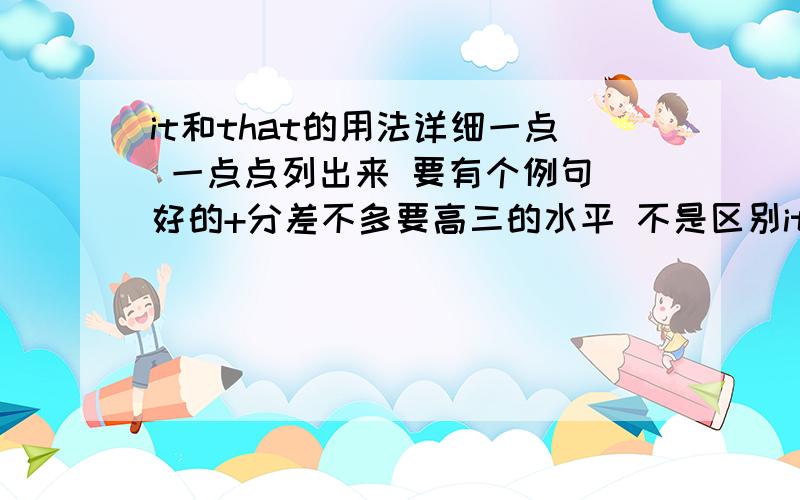 it和that的用法详细一点 一点点列出来 要有个例句 好的+分差不多要高三的水平 不是区别it